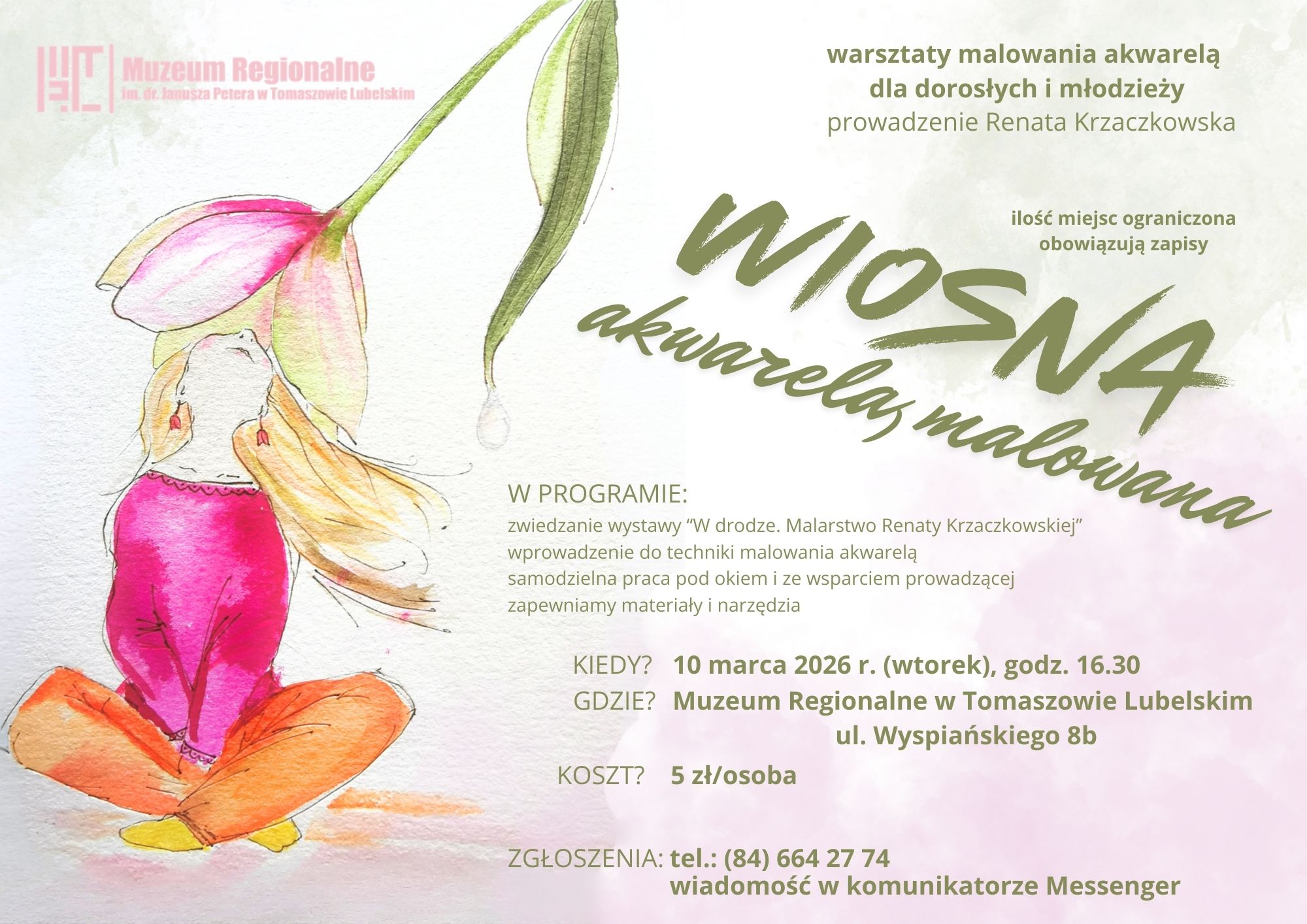 Muzeum Regionalne
im. dr. Janusza Petera w Tomaszowie Lubelskim

warsztaty malowania akwarelą
dla dorosłych i młodzieży
prowadzenie Renata Krzaczkowska

ilość miejsc ograniczona
obowiązują zapisy

WIOSNA
akwarelą malowana

W PROGRAMIE:
zwiedzanie wystawy "W drodze. Malarstwo Renaty Krzaczkowskiej"
wprowadzenie do techniki malowania akwarelą
samodzielna praca pod okiem i ze wsparciem prowadzącej
zapewniamy materiały i narzędzia

KIEDY? 10 marca 2026 r. (wtorek), godz. 16.30
GDZIE? Muzeum Regionalne w Tomaszowie Lubelskim
ul. Wyspiańskiego 8b
KOSZT? 5 zł/osoba

ZGŁOSZENIA: tel.: (84) 664 27 74
wiadomość w komunikatorze Messenger